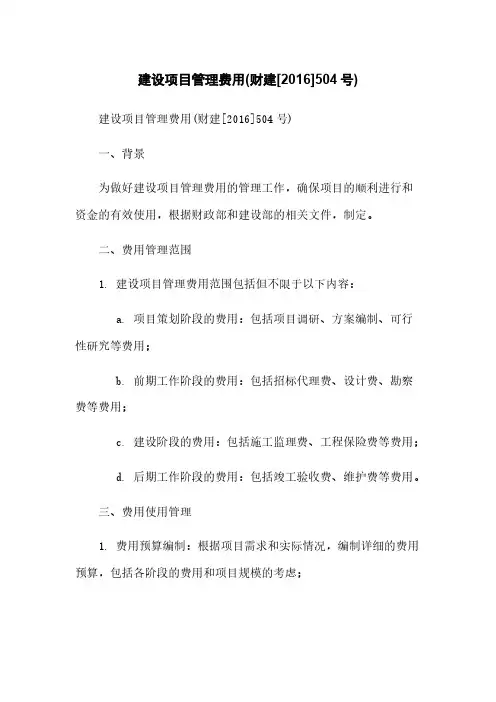 建设项目管理费用(财建[2016]504 号)

建设项目管理费用(财建[2016]504 号)

一、背景

为做好建设项目管理费用的管理工作，确保项目的顺利进行和资金的有效使用，根据财政部和建设部的相关文件，制定。

二、费用管理范围

1. 建设项目管理费用范围包括但不限于以下内容：

a. 项目策划阶段的费用：包括项目调研、方案编制、可行性研究等费用；

b. 前期工作阶段的费用：包括招标代理费、设计费、勘察费等费用；

c. 建设阶段的费用：包括施工监理费、工程保险费等费用；

d. 后期工作阶段的费用：包括竣工验收费、维护费等费用。

三、费用使用管理

1. 费用预算编制：根据项目需求和实际情况，编制详细的费用预算，包括各阶段的费用和项目规模的考虑；